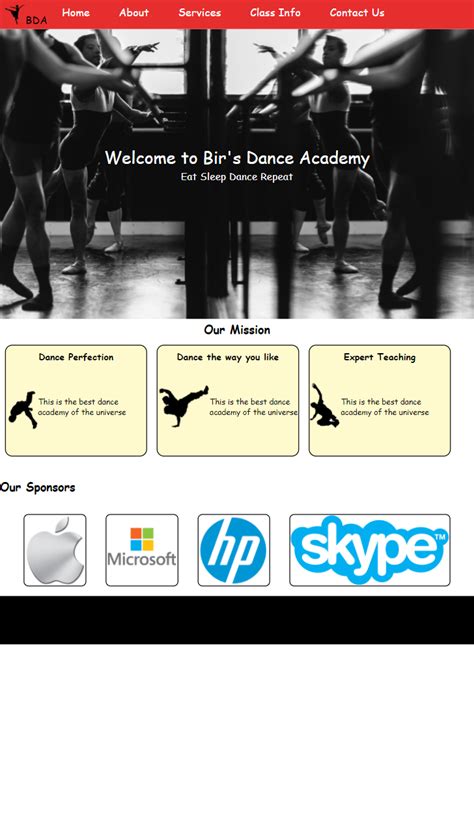 BDA Home About Services Class Info Contact Us

Welcome to Bir's Dance Academy
Eat Sleep Dance Repeat

Our Mission

Dance Perfection
This is the best dance academy of the universe

Dance the way you like
This is the best dance academy of the universe

Expert Teaching
This is the best dance academy of the universe

Our Sponsors

Microsoft

hp

skype™